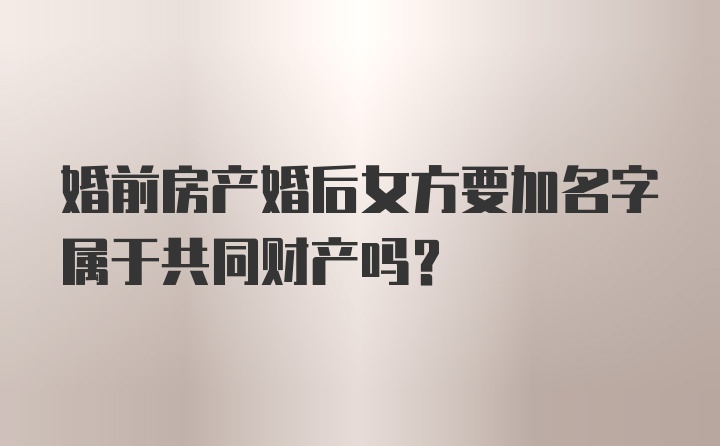 婚前房产婚后女方要加名字属于共同财产吗？